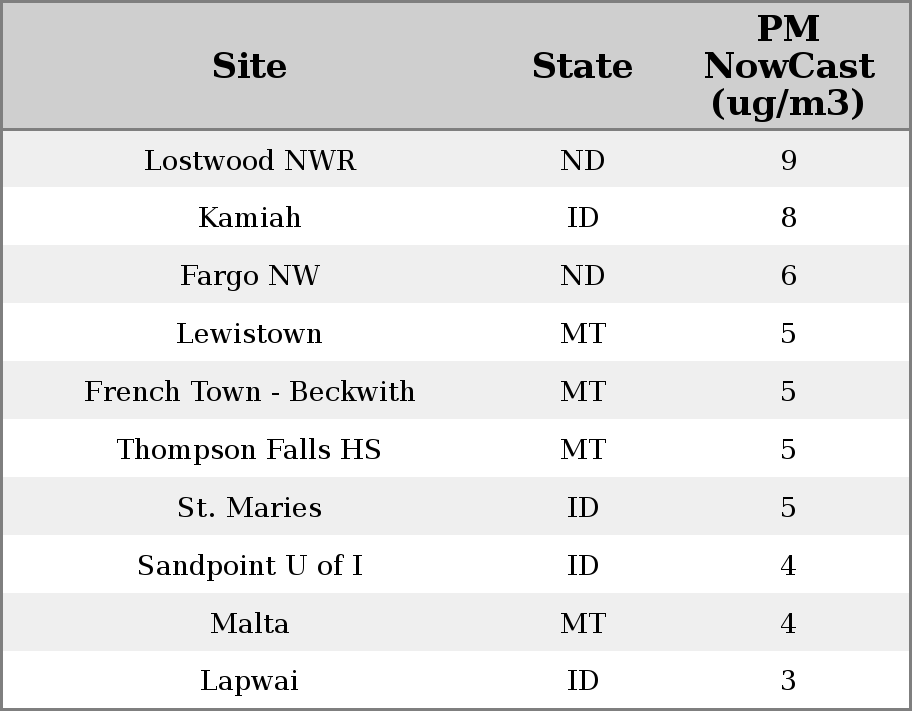 | Site | State | PM NowCast (ug/m3) |
|---|---|---|
| Lostwood NWR | ND | 9 |
| Kamiah | ID | 8 |
| Fargo NW | ND | 6 |
| Lewistown | MT | 5 |
| French Town - Beckwith | MT | 5 |
| Thompson Falls HS | MT | 5 |
| St. Maries | ID | 5 |
| Sandpoint U of I | ID | 4 |
| Malta | MT | 4 |
| Lapwai | ID | 3 |